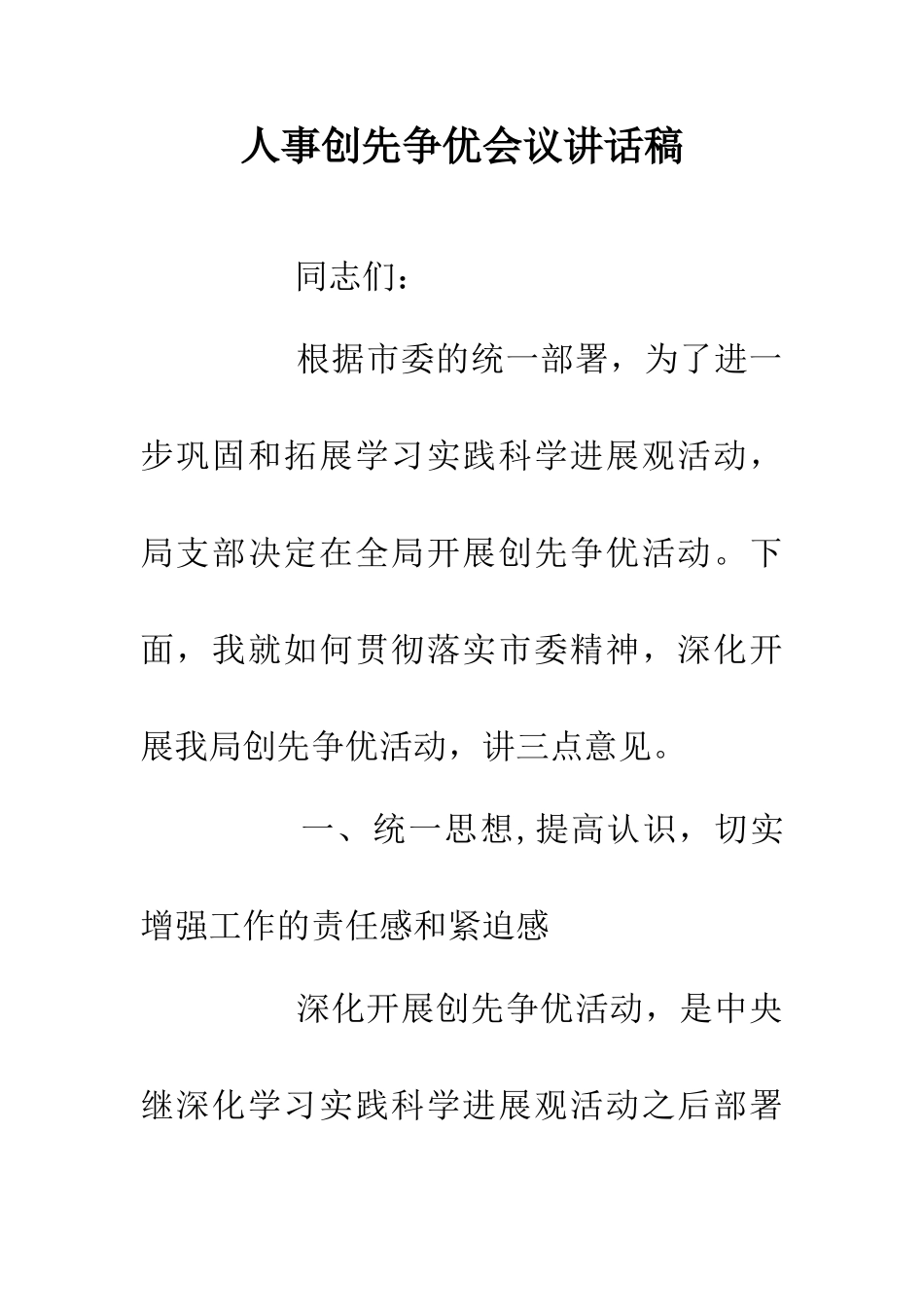 人事创先争优会议讲话稿

同志们：

根据市委的统一部署，为了进一步巩固和拓展学习实践科学进展观活动，局支部决定在全局开展创先争优活动。下面，我就如何贯彻落实市委精神，深化开展我局创先争优活动，讲三点意见。

一、统一思想,提高认识，切实增强工作的责任感和紧迫感

深化开展创先争优活动，是中央继深化学习实践科学进展观活动之后部署